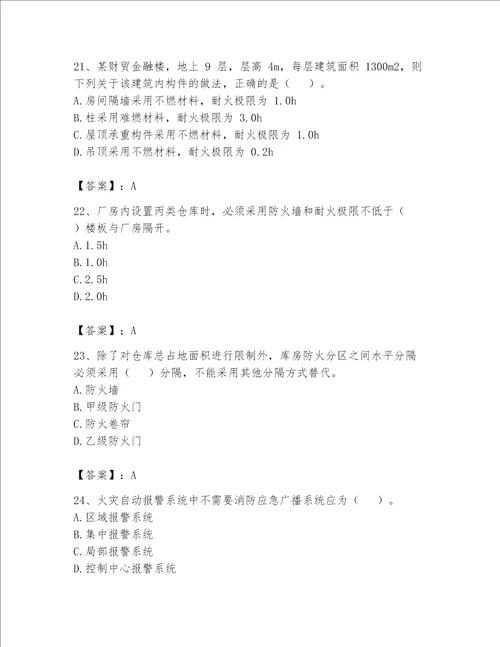 21、某财贸金融楼，地上 9 层，层高 4m，每层建筑面积 1300m2，则下列关于该建筑内构件的做法，正确的是（　）。
A.房间隔墙采用不燃材料，耐火极限为 1.0h
B.柱采用难燃材料，耐火极限为 3.0h
C.屋顶承重构件采用不燃材料，耐火极限为 1.0h
D.吊顶采用不燃材料，耐火极限为 0.2h

【答案】：A

22、厂房内设置丙类仓库时，必须采用防火墙和耐火极限不低于（　）楼板与厂房隔开。
A.1.5h
B.1.0h
C.2.5h
D.2.0h

【答案】：A

23、除了对仓库总占地面积进行限制外，库房防火分区之间水平分隔必须采用（　）分隔，不能采用其他分隔方式替代。
A.防火墙
B.甲级防火门
C.防火卷帘
D.乙级防火门

【答案】：A

24、火灾自动报警系统中不需要消防应急广播系统应为（　）。
A.区域报警系统
B.集中报警系统
C.局部报警系统
D.控制中心报警系统